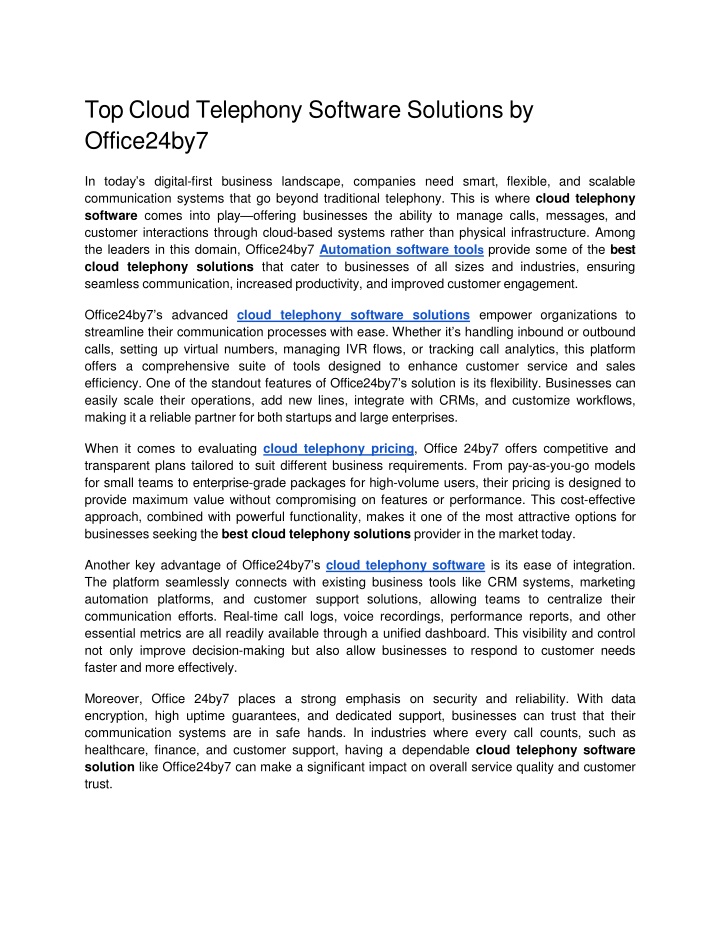 Top Cloud Telephony Software Solutions by Office24by7

In today's digital-first business landscape, companies need smart, flexible, and scalable communication systems that go beyond traditional telephony. This is where cloud telephony software comes into play—offering businesses the ability to manage calls, messages, and customer interactions through cloud-based systems rather than physical infrastructure. Among the leaders in this domain, Office24by7 Automation software tools provide some of the best cloud telephony solutions that cater to businesses of all sizes and industries, ensuring seamless communication, increased productivity, and improved customer engagement.

Office24by7's advanced cloud telephony software solutions empower organizations to streamline their communication processes with ease. Whether it's handling inbound or outbound calls, setting up virtual numbers, managing IVR flows, or tracking call analytics, this platform offers a comprehensive suite of tools designed to enhance customer service and sales efficiency. One of the standout features of Office24by7's solution is its flexibility. Businesses can easily scale their operations, add new lines, integrate with CRMs, and customize workflows, making it a reliable partner for both startups and large enterprises.

When it comes to evaluating cloud telephony pricing, Office 24by7 offers competitive and transparent plans tailored to suit different business requirements. From pay-as-you-go models for small teams to enterprise-grade packages for high-volume users, their pricing is designed to provide maximum value without compromising on features or performance. This cost-effective approach, combined with powerful functionality, makes it one of the most attractive options for businesses seeking the best cloud telephony solutions provider in the market today.

Another key advantage of Office24by7's cloud telephony software is its ease of integration. The platform seamlessly connects with existing business tools like CRM systems, marketing automation platforms, and customer support solutions, allowing teams to centralize their communication efforts. Real-time call logs, voice recordings, performance reports, and other essential metrics are all readily available through a unified dashboard. This visibility and control not only improve decision-making but also allow businesses to respond to customer needs faster and more effectively.

Moreover, Office 24by7 places a strong emphasis on security and reliability. With data encryption, high uptime guarantees, and dedicated support, businesses can trust that their communication systems are in safe hands. In industries where every call counts, such as healthcare, finance, and customer support, having a dependable cloud telephony software solution like Office24by7 can make a significant impact on overall service quality and customer trust.